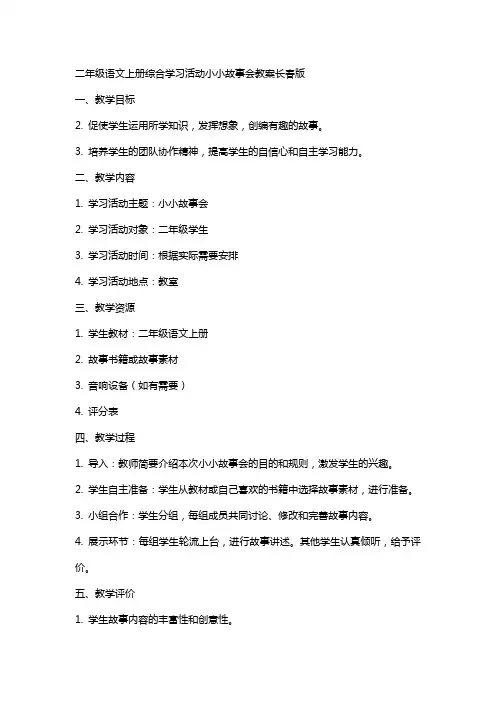 二年级语文上册综合学习活动小小故事会教案长春版

一、教学目标

2. 促使学生运用所学知识，发挥想象，创编有趣的故事。

3. 培养学生的团队协作精神，提高学生的自信心和自主学习能力。

二、教学内容

1. 学习活动主题：小小故事会

2. 学习活动对象：二年级学生

3. 学习活动时间：根据实际需要安排

4. 学习活动地点：教室

三、教学资源

1. 学生教材：二年级语文上册

2. 故事书籍或故事素材

3. 音响设备（如有需要）

4. 评分表

四、教学过程

1. 导入：教师简要介绍本次小小故事会的目的和规则，激发学生的兴趣。

2. 学生自主准备：学生从教材或自己喜欢的书籍中选择故事素材，进行准备。

3. 小组合作：学生分组，每组成员共同讨论、修改和完善故事内容。

4. 展示环节：每组学生轮流上台，进行故事讲述。其他学生认真倾听，给予评价。

五、教学评价

1. 学生故事内容的丰富性和创意性。